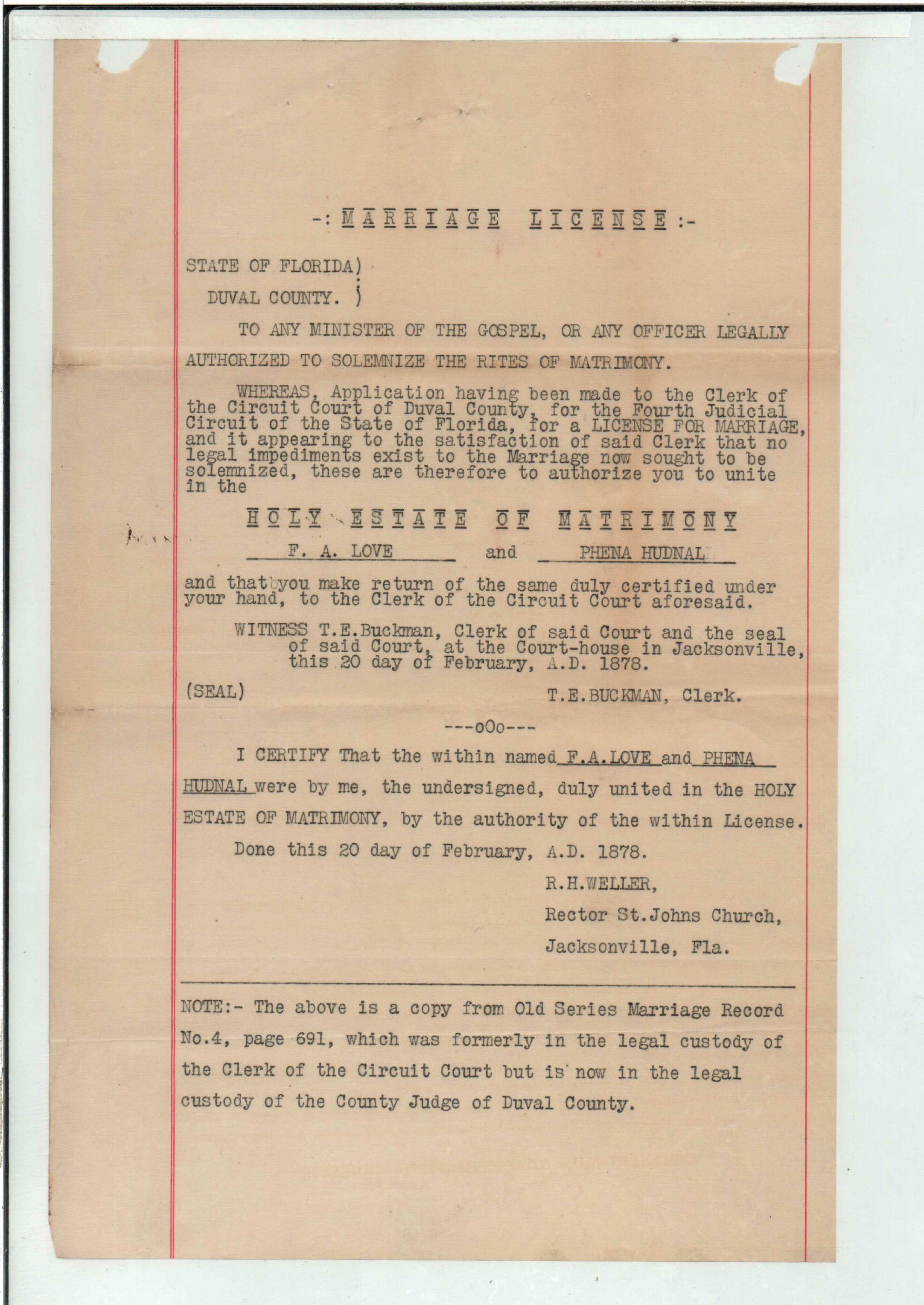 -: MARRIAGE LICENSE :-

STATE OF FLORIDA)
DUVAL COUNTY. )

TO ANY MINISTER OF THE GOSPEL, OR ANY OFFICER LEGALLY AUTHORIZED TO SOLEMNIZE THE RITES OF MATRIMONY.

WHEREAS, Application having been made to the Clerk of the Circuit Court of Duval County, for the Fourth Judicial Circuit of the State of Florida, for a LICENSE FOR MARRIAGE, and it appearing to the satisfaction of said Clerk that no legal impediments exist to the Marriage now sought to be solemnized, these are therefore to authorize you to unite in the

HOLY ESTATE OF MATRIMONY

F. A. LOVE and PHENA HUDNAL

and that you make return of the same duly certified under your hand, to the Clerk of the Circuit Court aforesaid.

WITNESS T.E.Buckman, Clerk of said Court and the seal of said Court, at the Court-house in Jacksonville, this 20 day of February, A.D. 1878.

(SEAL) T.E.BUCKMAN, Clerk.

---oOo---

I CERTIFY That the within named F.A.LOVE and PHENA HUDNAL were by me, the undersigned, duly united in the HOLY ESTATE OF MATRIMONY, by the authority of the within License.

Done this 20 day of February, A.D. 1878.

R.H.WELLER,
Rector St.Johns Church,
Jacksonville, Fla.

NOTE:- The above is a copy from Old Series Marriage Record No.4, page 691, which was formerly in the legal custody of the Clerk of the Circuit Court but is now in the legal custody of the County Judge of Duval County.